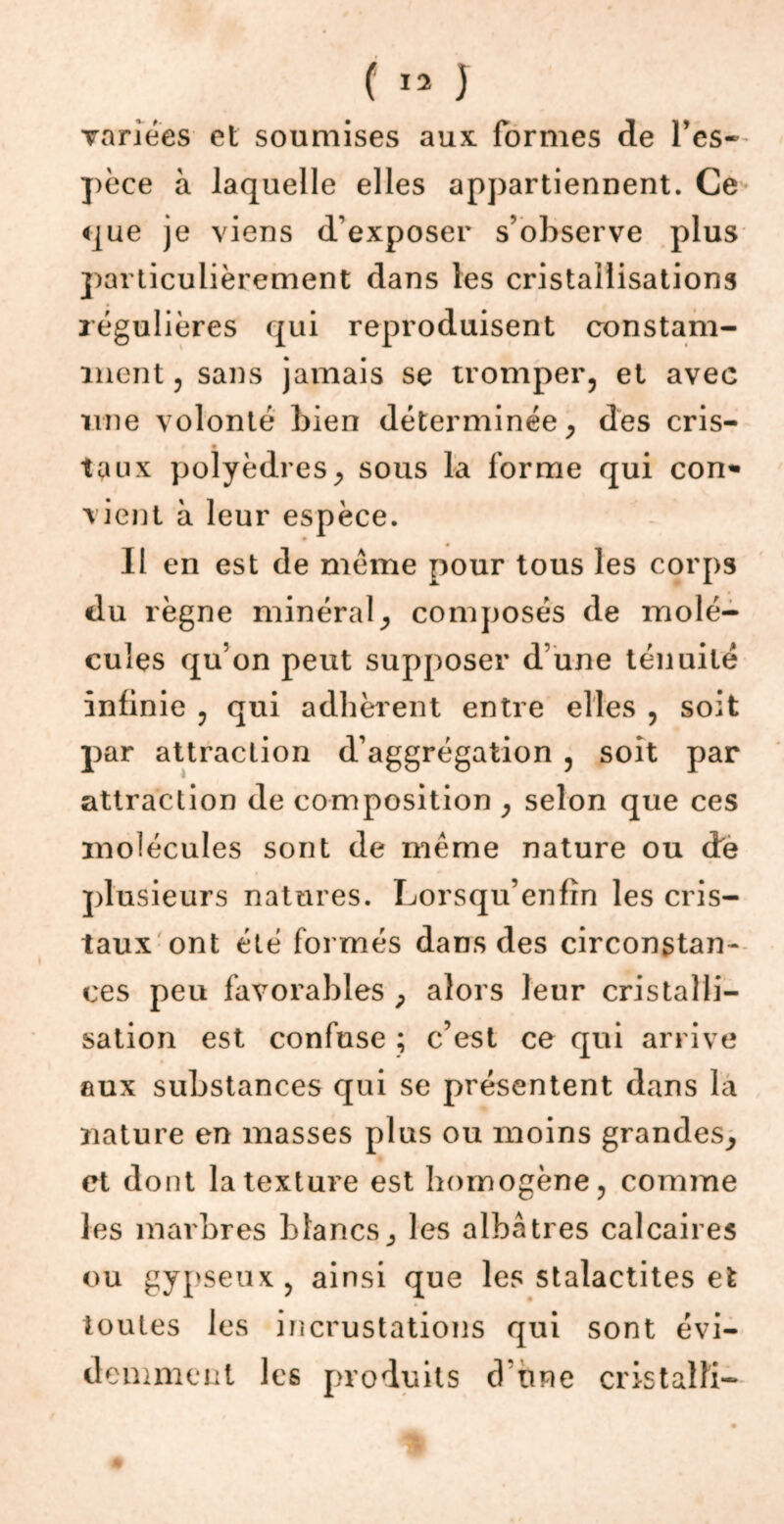 ( 12 )

variées et soumises aux formes de l'espèce à laquelle elles appartiennent. Ce que je viens d'exposer s'observe plus particulièrement dans les cristallisations régulières qui reproduisent constamment, sans jamais se tromper, et avec une volonté bien déterminée, des cristaux polyèdres, sous la forme qui convient à leur espèce.

Il en est de même pour tous les corps du règne minéral, composés de molécules qu'on peut supposer d'une ténuité infinie, qui adhèrent entre elles, soit par attraction d'aggrégation, soit par attraction de composition, selon que ces molécules sont de même nature ou de plusieurs natures. Lorsqu'enfin les cristaux ont été formés dans des circonstances peu favorables, alors leur cristallisation est confuse ; c'est ce qui arrive aux substances qui se présentent dans la nature en masses plus ou moins grandes, et dont la texture est homogène, comme les marbres blancs, les albâtres calcaires ou gypseux, ainsi que les stalactites et toutes les incrustations qui sont évidemment les produits d'une cristalli-